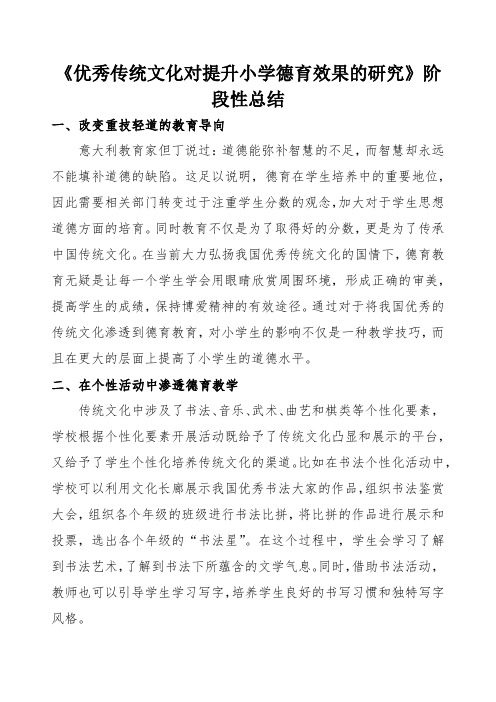 《优秀传统文化对提升小学德育效果的研究》阶段性总结

一、改变重技轻道的教育导向

意大利教育家但丁说过：道德能弥补智慧的不足，而智慧却永远不能填补道德的缺陷。这足以说明，德育在学生培养中的重要地位，因此需要相关部门转变过于注重学生分数的观念，加大对于学生思想道德方面的培育。同时教育不仅是为了取得好的分数，更是为了传承中国传统文化。在当前大力弘扬我国优秀传统文化的国情下，德育教育无疑是让每一个学生学会用眼睛欣赏周围环境，形成正确的审美，提高学生的成绩，保持博爱精神的有效途径。通过对于将我国优秀的传统文化渗透到德育教育，对小学生的影响不仅是一种教学技巧，而且在更大的层面上提高了小学生的道德水平。

二、在个性活动中渗透德育教学

传统文化中涉及了书法、音乐、武术、曲艺和棋类等个性化要素，学校根据个性化要素开展活动既给予了传统文化凸显和展示的平台，又给予了学生个性化培养传统文化的渠道。比如在书法个性化活动中，学校可以利用文化长廊展示我国优秀书法大家的作品，组织书法鉴赏大会，组织各个年级的班级进行书法比拼，将比拼的作品进行展示和投票，选出各个年级的“书法星”。在这个过程中，学生会学习了解到书法艺术，了解到书法下所蕴含的文学气息。同时，借助书法活动，教师也可以引导学生学习写字，培养学生良好的书写习惯和独特写字风格。